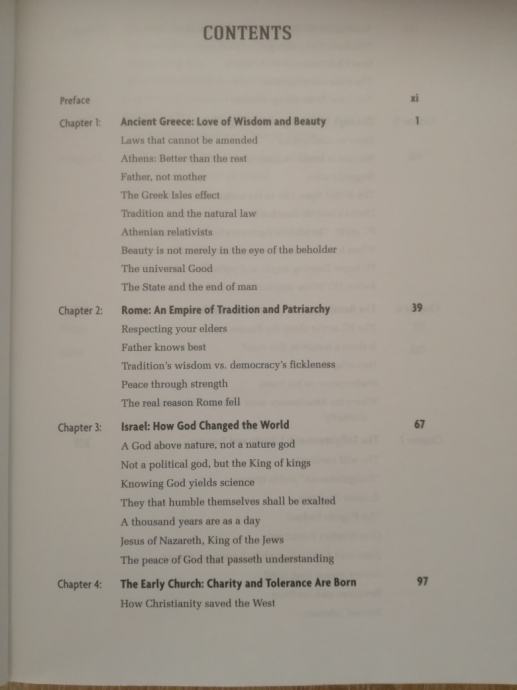 CONTENTS

Preface xi

Chapter 1: Ancient Greece: Love of Wisdom and Beauty 1

Laws that cannot be amended
Athens: Better than the rest
Father, not mother
The Greek Isles effect
Tradition and the natural law
Athenian relativists
Beauty is not merely in the eye of the beholder
The universal Good
The State and the end of man

Chapter 2: Rome: An Empire of Tradition and Patriarchy 39

Respecting your elders
Father knows best
Tradition's wisdom vs. democracy's fickleness
Peace through strength
The real reason Rome fell

Chapter 3: Israel: How God Changed the World 67

A God above nature, not a nature god
Not a political god, but the King of kings
Knowing God yields science
They that humble themselves shall be exalted
A thousand years are as a day
Jesus of Nazareth, King of the Jews
The peace of God that passeth understanding

Chapter 4: The Early Church: Charity and Tolerance Are Born 97

How Christianity saved the West